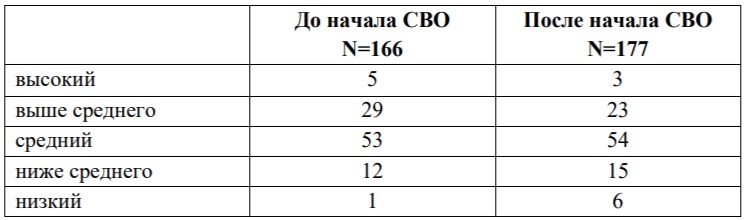 |  | До начала СВО N=166 | После начала СВО N=177 |
|---|---|---|
| высокий | 5 | 3 |
| выше среднего | 29 | 23 |
| средний | 53 | 54 |
| ниже среднего | 12 | 15 |
| низкий | 1 | 6 |